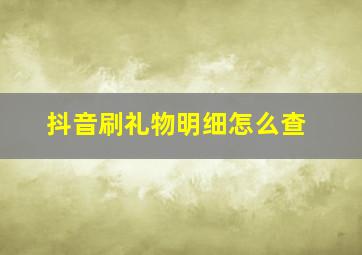 抖音刷礼物明细怎么查